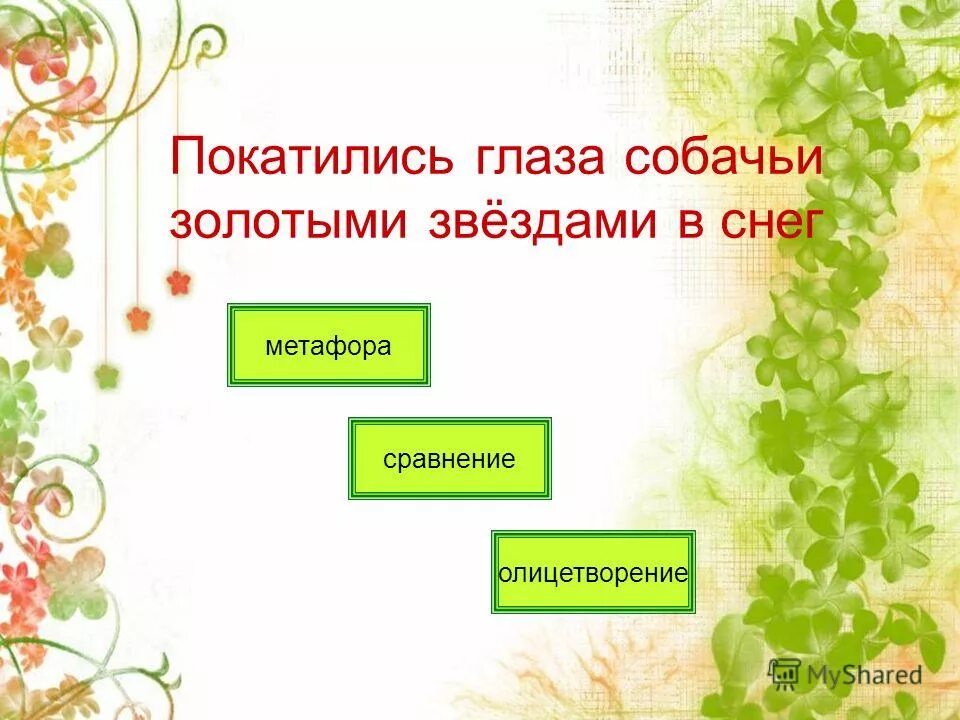 Покатились глаза собачьи золотыми звёздами в снег

метафора

сравнение

олицетворение

MyShared